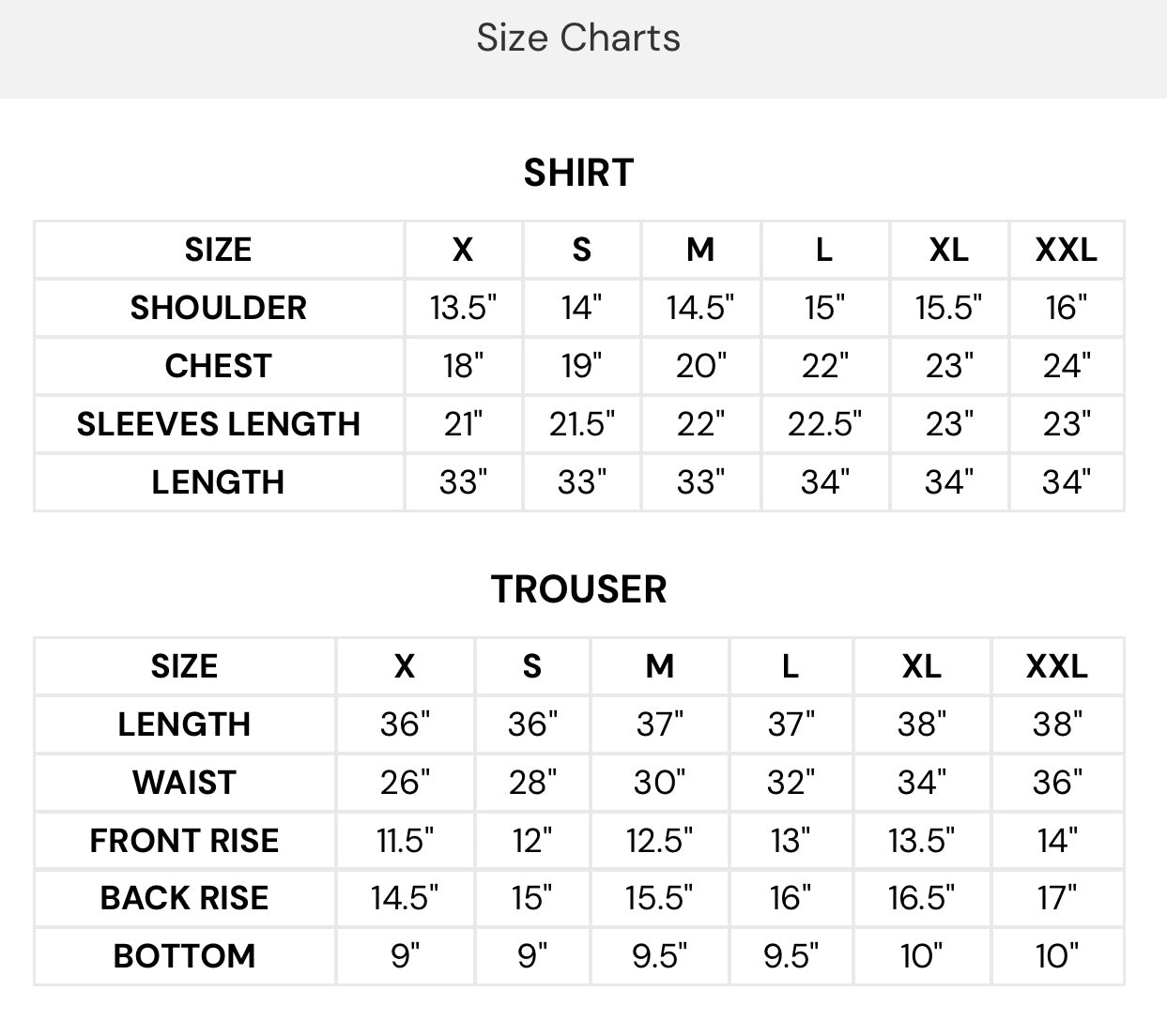 Size Charts

SHIRT

| SIZE | X | S | M | L | XL | XXL |
|---|---|---|---|---|---|---|
| SHOULDER | 13.5" | 14" | 14.5" | 15" | 15.5" | 16" |
| CHEST | 18" | 19" | 20" | 22" | 23" | 24" |
| SLEEVES LENGTH | 21" | 21.5" | 22" | 22.5" | 23" | 23" |
| LENGTH | 33" | 33" | 33" | 34" | 34" | 34" |

TROUSER

| SIZE | X | S | M | L | XL | XXL |
|---|---|---|---|---|---|---|
| LENGTH | 36" | 36" | 37" | 37" | 38" | 38" |
| WAIST | 26" | 28" | 30" | 32" | 34" | 36" |
| FRONT RISE | 11.5" | 12" | 12.5" | 13" | 13.5" | 14" |
| BACK RISE | 14.5" | 15" | 15.5" | 16" | 16.5" | 17" |
| BOTTOM | 9" | 9" | 9.5" | 9.5" | 10" | 10" |